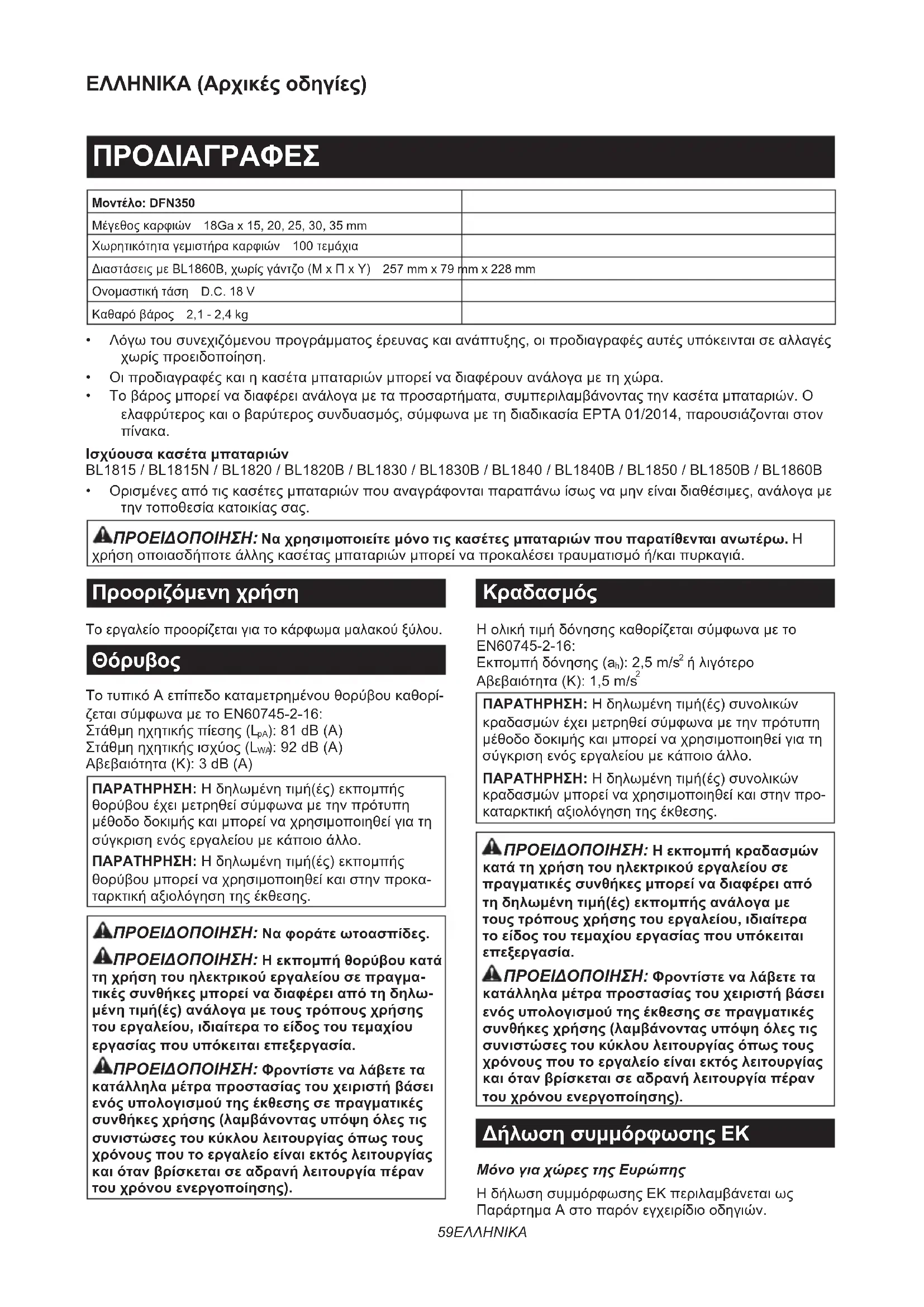 ΕΛΛΗΝΙΚΑ (Αρχικές οδηγίες)

ΠΡΟΔΙΑΓΡΑΦΕΣ

| Μοντέλο: DFN350 | |
|---|---|
| Μέγεθος καρφιών 18Ga x 15, 20, 25, 30, 35 mm | |
| Χωρητικότητα γεμιστήρα καρφιών 100 τεμάχια | |
| Διαστάσεις με BL1860B, χωρίς γάντζο (Μ x Π x Υ) 257 mm x 79 mm x 228 mm | |
| Ονομαστική τάση D.C. 18 V | |
| Καθαρό βάρος 2,1 - 2,4 kg | |

• Λόγω του συνεχιζόμενου προγράμματος έρευνας και ανάπτυξης, οι προδιαγραφές αυτές υπόκεινται σε αλλαγές χωρίς προειδοποίηση.
• Οι προδιαγραφές και η κασέτα μπαταριών μπορεί να διαφέρουν ανάλογα με τη χώρα.
• Το βάρος μπορεί να διαφέρει ανάλογα με τα προσαρτήματα, συμπεριλαμβάνοντας την κασέτα μπαταριών. Ο ελαφρύτερος και ο βαρύτερος συνδυασμός, σύμφωνα με τη διαδικασία EPTA 01/2014, παρουσιάζονται στον πίνακα.

Ισχύουσα κασέτα μπαταριών
BL1815 / BL1815N / BL1820 / BL1820B / BL1830 / BL1830B / BL1840 / BL1840B / BL1850 / BL1850B / BL1860B
• Ορισμένες από τις κασέτες μπαταριών που αναγράφονται παραπάνω ίσως να μην είναι διαθέσιμες, ανάλογα με την τοποθεσία κατοικίας σας.

ΠΡΟΕΙΔΟΠΟΙΗΣΗ: Να χρησιμοποιείτε μόνο τις κασέτες μπαταριών που παρατίθενται ανωτέρω. Η χρήση οποιασδήποτε άλλης κασέτας μπαταριών μπορεί να προκαλέσει τραυματισμό ή/και πυρκαγιά.

Προοριζόμενη χρήση

Το εργαλείο προορίζεται για το κάρφωμα μαλακού ξύλου.

Θόρυβος

Το τυπικό Α επίπεδο καταμετρημένου θορύβου καθορίζεται σύμφωνα με το EN60745-2-16:
Στάθμη ηχητικής πίεσης ($L_{pA}$): 81 dB (A)
Στάθμη ηχητικής ισχύος ($L_{WA}$): 92 dB (A)
Αβεβαιότητα (K): 3 dB (A)

ΠΑΡΑΤΗΡΗΣΗ: Η δηλωμένη τιμή(ές) εκπομπής θορύβου έχει μετρηθεί σύμφωνα με την πρότυπη μέθοδο δοκιμής και μπορεί να χρησιμοποιηθεί για τη σύγκριση ενός εργαλείου με κάποιο άλλο.
ΠΑΡΑΤΗΡΗΣΗ: Η δηλωμένη τιμή(ές) εκπομπής θορύβου μπορεί να χρησιμοποιηθεί και στην προκαταρκτική αξιολόγηση της έκθεσης.

ΠΡΟΕΙΔΟΠΟΙΗΣΗ: Να φοράτε ωτοασπίδες.
ΠΡΟΕΙΔΟΠΟΙΗΣΗ: Η εκπομπή θορύβου κατά τη χρήση του ηλεκτρικού εργαλείου σε πραγματικές συνθήκες μπορεί να διαφέρει από τη δηλωμένη τιμή(ές) ανάλογα με τους τρόπους χρήσης του εργαλείου, ιδιαίτερα το είδος του τεμαχίου εργασίας που υπόκειται επεξεργασία.
ΠΡΟΕΙΔΟΠΟΙΗΣΗ: Φροντίστε να λάβετε τα κατάλληλα μέτρα προστασίας του χειριστή βάσει ενός υπολογισμού της έκθεσης σε πραγματικές συνθήκες χρήσης (λαμβάνοντας υπόψη όλες τις συνιστώσες του κύκλου λειτουργίας όπως τους χρόνους που το εργαλείο είναι εκτός λειτουργίας και όταν βρίσκεται σε αδρανή λειτουργία πέραν του χρόνου ενεργοποίησης).

Κραδασμός

Η ολική τιμή δόνησης καθορίζεται σύμφωνα με το EN60745-2-16:
Εκπομπή δόνησης ($a_h$): 2,5 $m/s^2$ ή λιγότερο
Αβεβαιότητα (K): 1,5 $m/s^2$

ΠΑΡΑΤΗΡΗΣΗ: Η δηλωμένη τιμή(ές) συνολικών κραδασμών έχει μετρηθεί σύμφωνα με την πρότυπη μέθοδο δοκιμής και μπορεί να χρησιμοποιηθεί για τη σύγκριση ενός εργαλείου με κάποιο άλλο.
ΠΑΡΑΤΗΡΗΣΗ: Η δηλωμένη τιμή(ές) συνολικών κραδασμών μπορεί να χρησιμοποιηθεί και στην προκαταρκτική αξιολόγηση της έκθεσης.

ΠΡΟΕΙΔΟΠΟΙΗΣΗ: Η εκπομπή κραδασμών κατά τη χρήση του ηλεκτρικού εργαλείου σε πραγματικές συνθήκες μπορεί να διαφέρει από τη δηλωμένη τιμή(ές) εκπομπής ανάλογα με τους τρόπους χρήσης του εργαλείου, ιδιαίτερα το είδος του τεμαχίου εργασίας που υπόκειται επεξεργασία.
ΠΡΟΕΙΔΟΠΟΙΗΣΗ: Φροντίστε να λάβετε τα κατάλληλα μέτρα προστασίας του χειριστή βάσει ενός υπολογισμού της έκθεσης σε πραγματικές συνθήκες χρήσης (λαμβάνοντας υπόψη όλες τις συνιστώσες του κύκλου λειτουργίας όπως τους χρόνους που το εργαλείο είναι εκτός λειτουργίας και όταν βρίσκεται σε αδρανή λειτουργία πέραν του χρόνου ενεργοποίησης).

Δήλωση συμμόρφωσης ΕΚ

Μόνο για χώρες της Ευρώπης

Η δήλωση συμμόρφωσης ΕΚ περιλαμβάνεται ως Παράρτημα Α στο παρόν εγχειρίδιο οδηγιών.

59ΕΛΛΗΝΙΚΑ